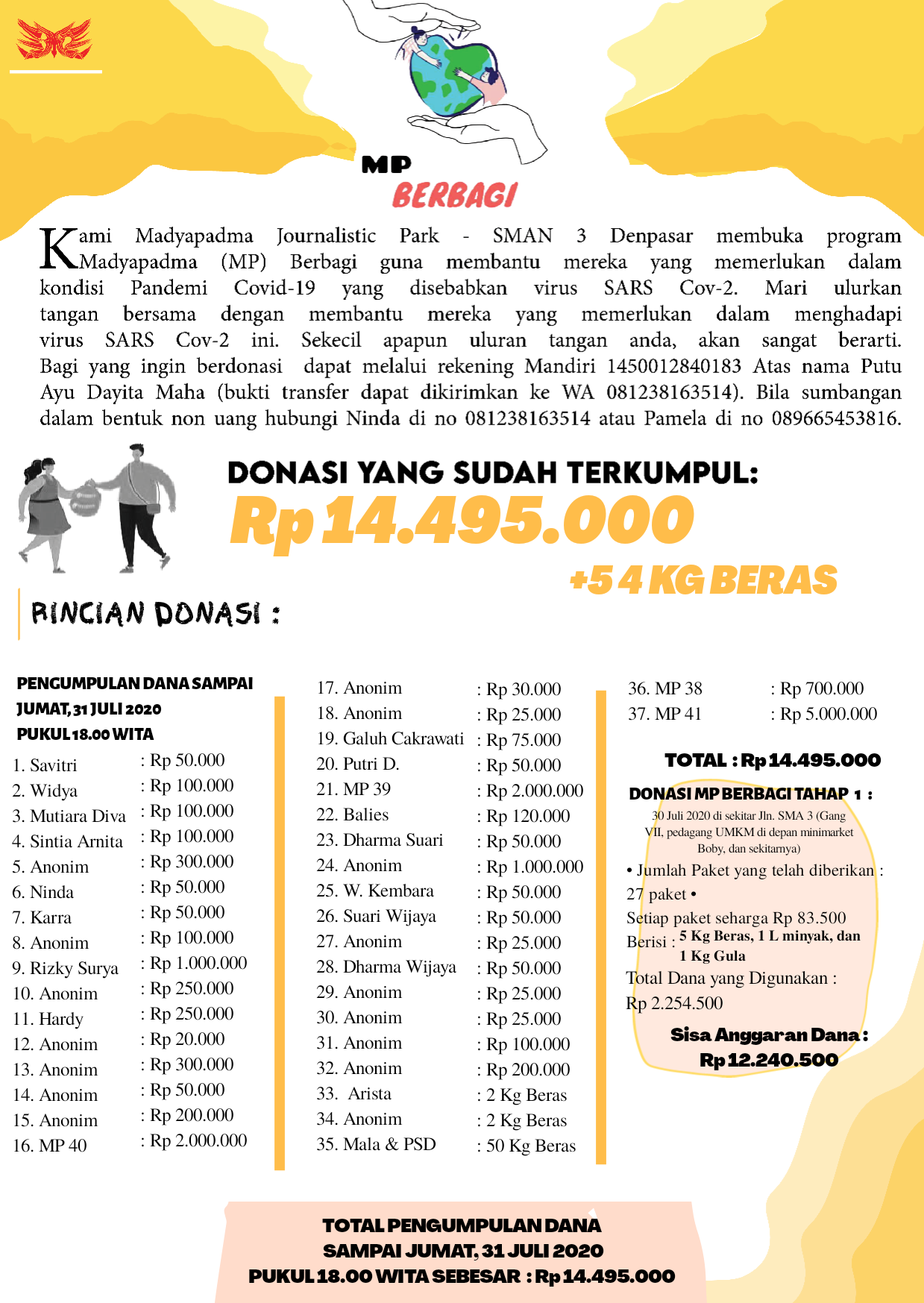 MP
BERBAGI

Kami Madyapadma Journalistic Park - SMAN 3 Denpasar membuka program Madyapadma (MP) Berbagi guna membantu mereka yang memerlukan dalam kondisi Pandemi Covid-19 yang disebabkan virus SARS Cov-2. Mari ulurkan tangan bersama dengan membantu mereka yang memerlukan dalam menghadapi virus SARS Cov-2 ini. Sekecil apapun uluran tangan anda, akan sangat berarti. Bagi yang ingin berdonasi dapat melalui rekening Mandiri 1450012840183 Atas nama Putu Ayu Dayita Maha (bukti transfer dapat dikirimkan ke WA 081238163514). Bila sumbangan dalam bentuk non uang hubungi Ninda di no 081238163514 atau Pamela di no 089665453816.

DONASI YANG SUDAH TERKUMPUL:
Rp 14.495.000
+54 KG BERAS

RINCIAN DONASI :

PENGUMPULAN DANA SAMPAI JUMAT, 31 JULI 2020 PUKUL 18.00 WITA

1. Savitri : Rp 50.000
2. Widya : Rp 100.000
3. Mutiara Diva : Rp 100.000
4. Sintia Arnita : Rp 100.000
5. Anonim : Rp 300.000
6. Ninda : Rp 50.000
7. Karra : Rp 50.000
8. Anonim : Rp 100.000
9. Rizky Surya : Rp 1.000.000
10. Anonim : Rp 250.000
11. Hardy : Rp 250.000
12. Anonim : Rp 20.000
13. Anonim : Rp 300.000
14. Anonim : Rp 50.000
15. Anonim : Rp 200.000
16. MP 40 : Rp 2.000.000
17. Anonim : Rp 30.000
18. Anonim : Rp 25.000
19. Galuh Cakrawati : Rp 75.000
20. Putri D. : Rp 50.000
21. MP 39 : Rp 2.000.000
22. Balies : Rp 120.000
23. Dharma Suari : Rp 50.000
24. Anonim : Rp 1.000.000
25. W. Kembara : Rp 50.000
26. Suari Wijaya : Rp 50.000
27. Anonim : Rp 25.000
28. Dharma Wijaya : Rp 50.000
29. Anonim : Rp 25.000
30. Anonim : Rp 25.000
31. Anonim : Rp 100.000
32. Anonim : Rp 200.000
33. Arista : 2 Kg Beras
34. Anonim : 2 Kg Beras
35. Mala & PSD : 50 Kg Beras
36. MP 38 : Rp 700.000
37. MP 41 : Rp 5.000.000

TOTAL : Rp 14.495.000

DONASI MP BERBAGI TAHAP 1 :
30 Juli 2020 di sekitar Jln. SMA 3 (Gang VII, pedagang UMKM di depan minimarket Boby, dan sekitarnya)
• Jumlah Paket yang telah diberikan : 27 paket •
Setiap paket seharga Rp 83.500
Berisi : 5 Kg Beras, 1 L minyak, dan 1 Kg Gula
Total Dana yang Digunakan : Rp 2.254.500
Sisa Anggaran Dana : Rp 12.240.500

TOTAL PENGUMPULAN DANA SAMPAI JUMAT, 31 JULI 2020 PUKUL 18.00 WITA SEBESAR : Rp 14.495.000